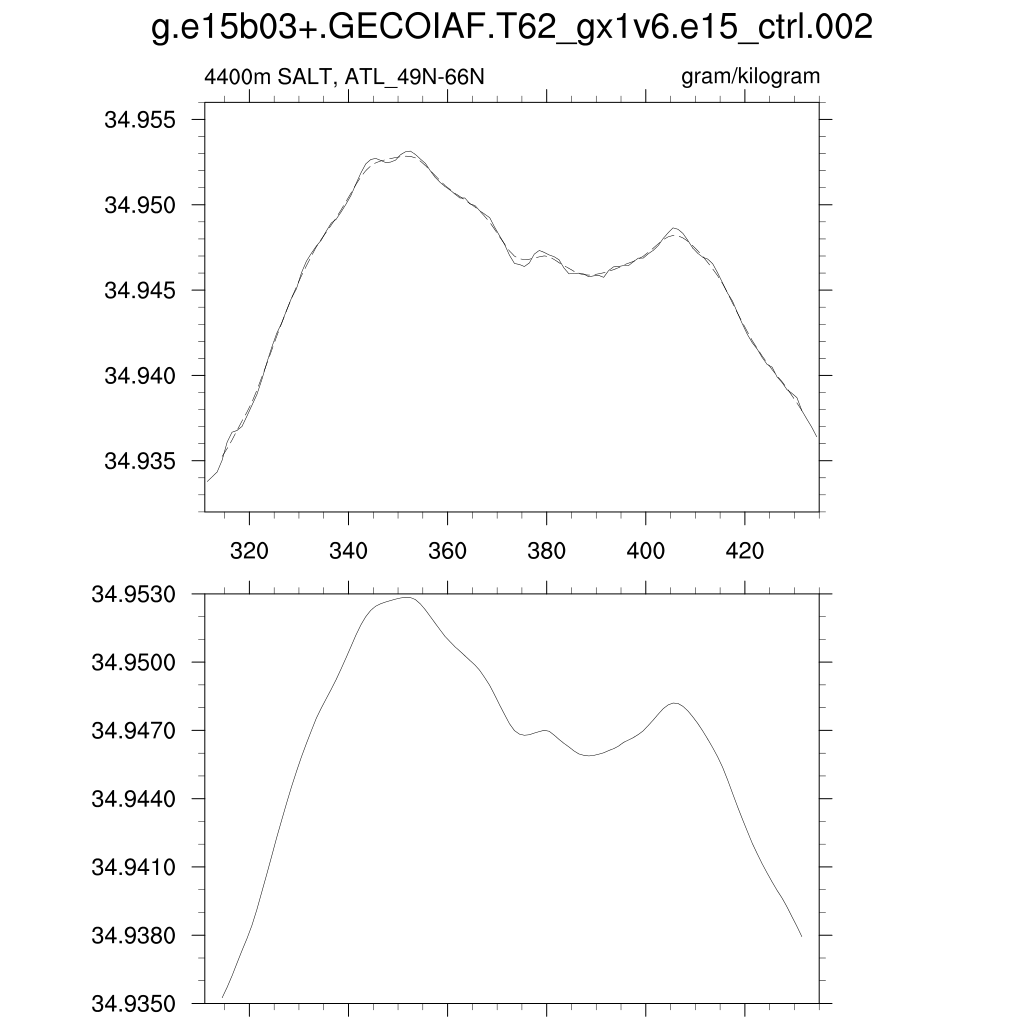 g.e15b03+.GECOIAF.T62_gx1v6.e15_ctrl.002

4400m SALT, ATL_49N-66N

gram/kilogram

34.955
34.950
34.945
34.940
34.935

320
340
360
380
400
420

34.9530
34.9500
34.9470
34.9440
34.9410
34.9380
34.9350